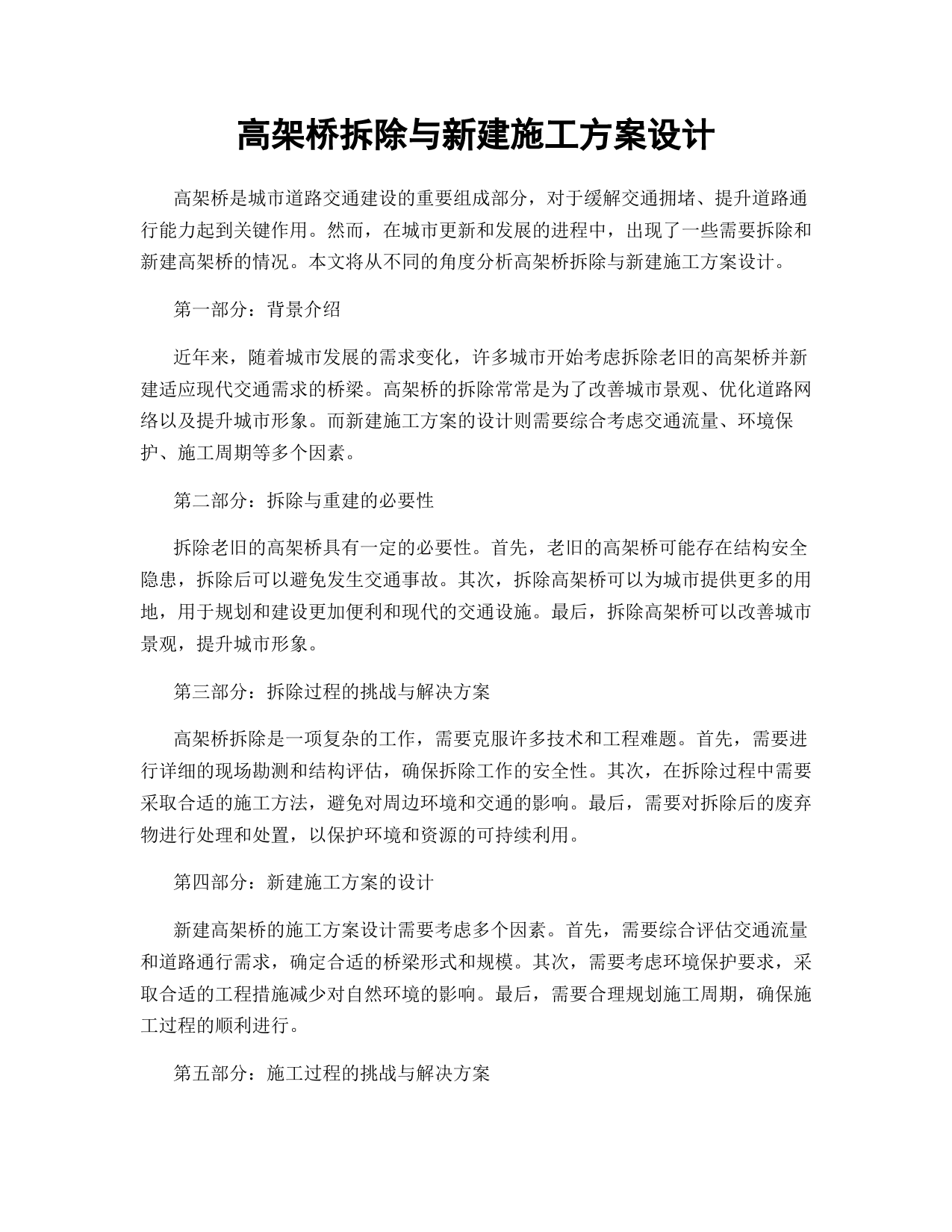 高架桥拆除与新建施工方案设计

高架桥是城市道路交通建设的重要组成部分，对于缓解交通拥堵、提升道路通行能力起到关键作用。然而，在城市更新和发展的进程中，出现了一些需要拆除和新建高架桥的情况。本文将从不同的角度分析高架桥拆除与新建施工方案设计。

第一部分：背景介绍

近年来，随着城市发展的需求变化，许多城市开始考虑拆除老旧的高架桥并新建适应现代交通需求的桥梁。高架桥的拆除常常是为了改善城市景观、优化道路网络以及提升城市形象。而新建施工方案的设计则需要综合考虑交通流量、环境保护、施工周期等多个因素。

第二部分：拆除与重建的必要性

拆除老旧的高架桥具有一定的必要性。首先，老旧的高架桥可能存在结构安全隐患，拆除后可以避免发生交通事故。其次，拆除高架桥可以为城市提供更多的用地，用于规划和建设更加便利和现代的交通设施。最后，拆除高架桥可以改善城市景观，提升城市形象。

第三部分：拆除过程的挑战与解决方案

高架桥拆除是一项复杂的工作，需要克服许多技术和工程难题。首先，需要进行详细的现场勘测和结构评估，确保拆除工作的安全性。其次，在拆除过程中需要采取合适的施工方法，避免对周边环境和交通的影响。最后，需要对拆除后的废弃物进行处理和处置，以保护环境和资源的可持续利用。

第四部分：新建施工方案的设计

新建高架桥的施工方案设计需要考虑多个因素。首先，需要综合评估交通流量和道路通行需求，确定合适的桥梁形式和规模。其次，需要考虑环境保护要求，采取合适的工程措施减少对自然环境的影响。最后，需要合理规划施工周期，确保施工过程的顺利进行。

第五部分：施工过程的挑战与解决方案